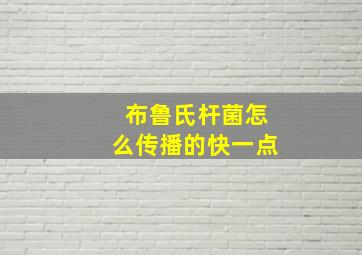 布鲁氏杆菌怎么传播的快一点